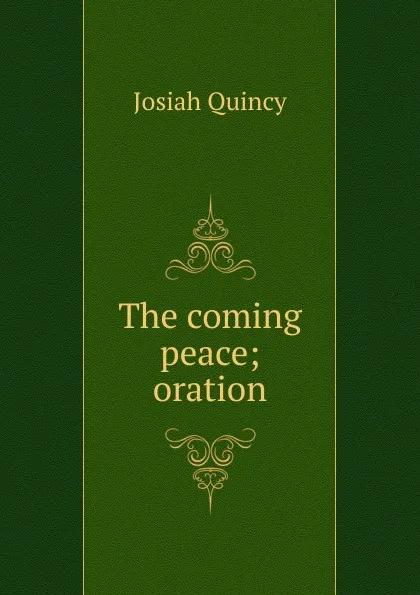 Josiah Quincy

The coming peace; oration